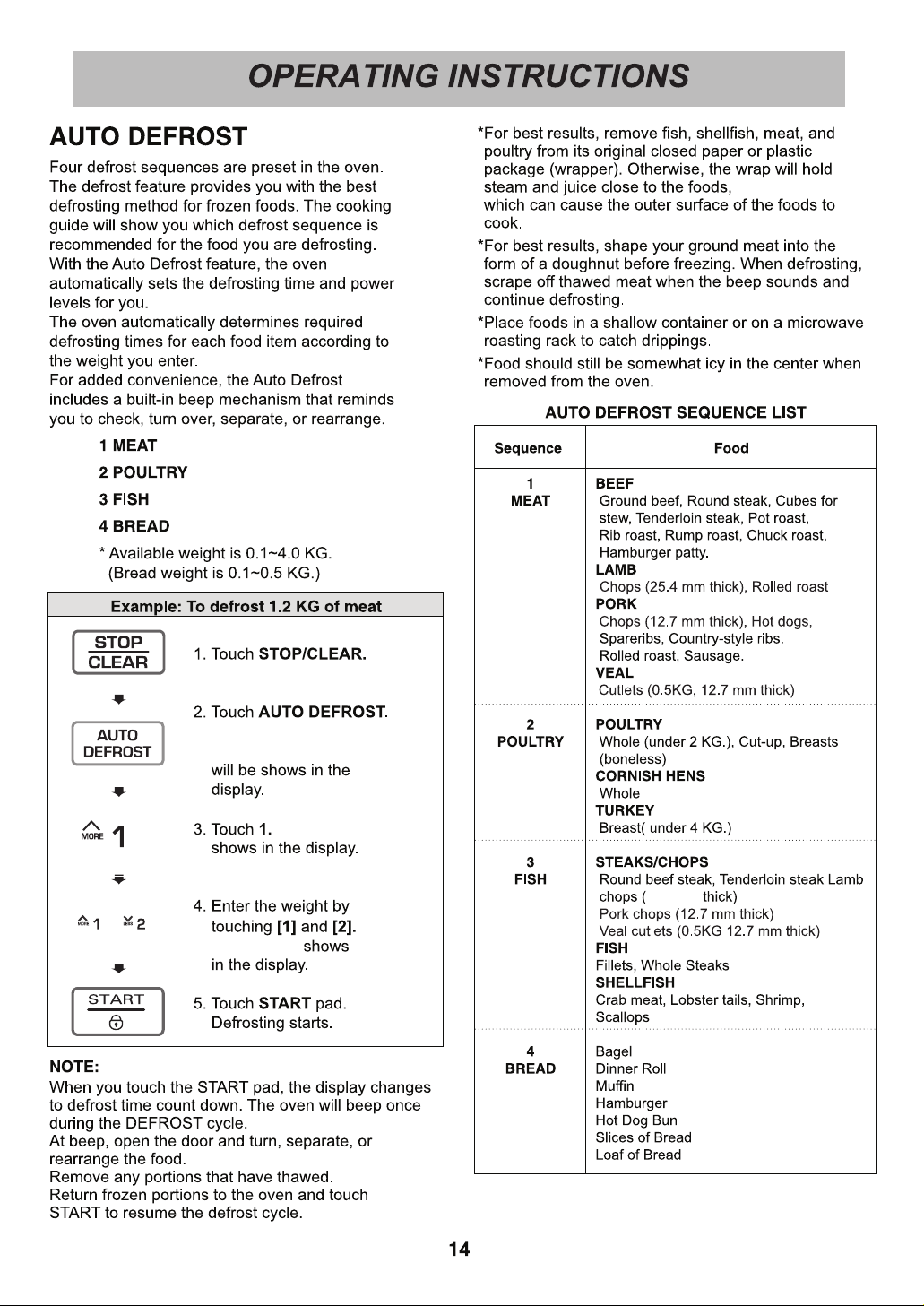 OPERATING INSTRUCTIONS

AUTO DEFROST

Four defrost sequences are preset in the oven. The defrost feature provides you with the best defrosting method for frozen foods. The cooking guide will show you which defrost sequence is recommended for the food you are defrosting. With the Auto Defrost feature, the oven automatically sets the defrosting time and power levels for you.
The oven automatically determines required defrosting times for each food item according to the weight you enter.
For added convenience, the Auto Defrost includes a built-in beep mechanism that reminds you to check, turn over, separate, or rearrange.

1 MEAT
2 POULTRY
3 FISH
4 BREAD
* Available weight is 0.1~4.0 KG.
(Bread weight is 0.1~0.5 KG.)

Example: To defrost 1.2 KG of meat

STOP CLEAR
1. Touch STOP/CLEAR.

AUTO DEFROST
2. Touch AUTO DEFROST.

will be shows in the display.

MORE 1
3. Touch 1.
shows in the display.

MORE 1 LESS 2
4. Enter the weight by touching [1] and [2].
shows in the display.

START
5. Touch START pad.
Defrosting starts.

NOTE:
When you touch the START pad, the display changes to defrost time count down. The oven will beep once during the DEFROST cycle.
At beep, open the door and turn, separate, or rearrange the food.
Remove any portions that have thawed.
Return frozen portions to the oven and touch START to resume the defrost cycle.

*For best results, remove fish, shellfish, meat, and poultry from its original closed paper or plastic package (wrapper). Otherwise, the wrap will hold steam and juice close to the foods, which can cause the outer surface of the foods to cook.
*For best results, shape your ground meat into the form of a doughnut before freezing. When defrosting, scrape off thawed meat when the beep sounds and continue defrosting.
*Place foods in a shallow container or on a microwave roasting rack to catch drippings.
*Food should still be somewhat icy in the center when removed from the oven.

AUTO DEFROST SEQUENCE LIST

| Sequence | Food |
|---|---|
| 1 MEAT | BEEF Ground beef, Round steak, Cubes for stew, Tenderloin steak, Pot roast, Rib roast, Rump roast, Chuck roast, Hamburger patty. LAMB Chops (25.4 mm thick), Rolled roast PORK Chops (12.7 mm thick), Hot dogs, Spareribs, Country-style ribs. Rolled roast, Sausage. VEAL Cutlets (0.5KG, 12.7 mm thick) |
| 2 POULTRY | POULTRY Whole (under 2 KG.), Cut-up, Breasts (boneless) CORNISH HENS Whole TURKEY Breast( under 4 KG.) |
| 3 FISH | STEAKS/CHOPS Round beef steak, Tenderloin steak Lamb chops ( thick) Pork chops (12.7 mm thick) Veal cutlets (0.5KG 12.7 mm thick) FISH Fillets, Whole Steaks SHELLFISH Crab meat, Lobster tails, Shrimp, Scallops |
| 4 BREAD | Bagel Dinner Roll Muffin Hamburger Hot Dog Bun Slices of Bread Loaf of Bread |

14